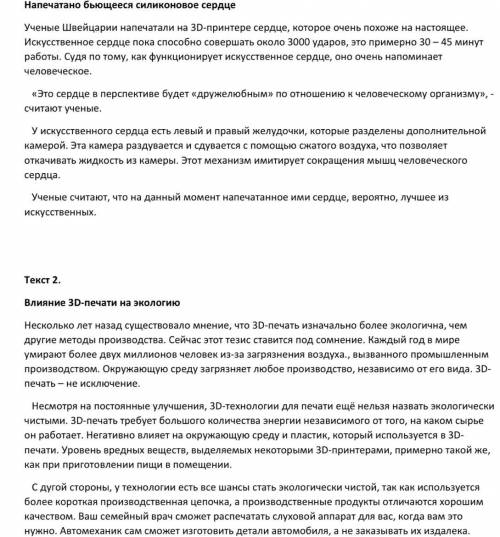 Напечатано бьющееся силиконовое сердце

Ученые Швейцарии напечатали на 3D-принтере сердце, которое очень похоже на настоящее. Искусственное сердце пока способно совершать около 3000 ударов, это примерно 30 – 45 минут работы. Судя по тому, как функционирует искусственное сердце, оно очень напоминает человеческое.

«Это сердце в перспективе будет «дружелюбным» по отношению к человеческому организму», - считают ученые.

У искусственного сердца есть левый и правый желудочки, которые разделены дополнительной камерой. Эта камера раздувается и сдувается с помощью сжатого воздуха, что позволяет откачивать жидкость из камеры. Этот механизм имитирует сокращения мышц человеческого сердца.

Ученые считают, что на данный момент напечатанное ими сердце, вероятно, лучшее из искусственных.

Текст 2.

Влияние 3D-печати на экологию

Несколько лет назад существовало мнение, что 3D-печать изначально более экологична, чем другие методы производства. Сейчас этот тезис ставится под сомнение. Каждый год в мире умирают более двух миллионов человек из-за загрязнения воздуха., вызванного промышленным производством. Окружающую среду загрязняет любое производство, независимо от его вида. 3D-печать – не исключение.

Несмотря на постоянные улучшения, 3D-технологии для печати ещё нельзя назвать экологически чистыми. 3D-печать требует большого количества энергии независимого от того, на каком сырье он работает. Негативно влияет на окружающую среду и пластик, который используется в 3D-печати. Уровень вредных веществ, выделяемых некоторыми 3D-принтерами, примерно такой же, как при приготовлении пищи в помещении.

С дугой стороны, у технологии есть все шансы стать экологически чистой, так как используется более короткая производственная цепочка, а производственные продукты отличаются хорошим качеством. Ваш семейный врач сможет распечатать слуховой аппарат для вас, когда вам это нужно. Автомеханик сам сможет изготовить детали автомобиля, а не заказывать их издалека.